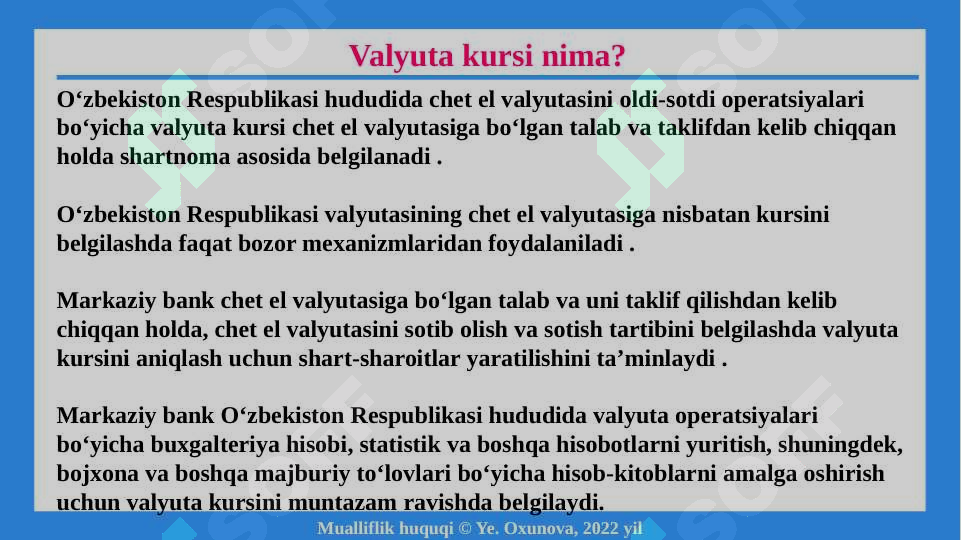 Valyuta kursi nima?

O‘zbekiston Respublikasi hududida chet el valyutasini oldi-sotdi operatsiyalari bo‘yicha valyuta kursi chet el valyutasiga bo‘lgan talab va taklifdan kelib chiqqan holda shartnoma asosida belgilanadi .

O‘zbekiston Respublikasi valyutasining chet el valyutasiga nisbatan kursini belgilashda faqat bozor mexanizmlaridan foydalaniladi .

Markaziy bank chet el valyutasiga bo‘lgan talab va uni taklif qilishdan kelib chiqqan holda, chet el valyutasini sotib olish va sotish tartibini belgilashda valyuta kursini aniqlash uchun shart-sharoitlar yaratilishini ta’minlaydi .

Markaziy bank O‘zbekiston Respublikasi hududida valyuta operatsiyalari bo‘yicha buxgalteriya hisobi, statistik va boshqa hisobotlarni yuritish, shuningdek, bojxona va boshqa majburiy to‘lovlari bo‘yicha hisob-kitoblarni amalga oshirish uchun valyuta kursini muntazam ravishda belgilaydi.

Mualliflik huquqi © Ye. Oxunova, 2022 yil